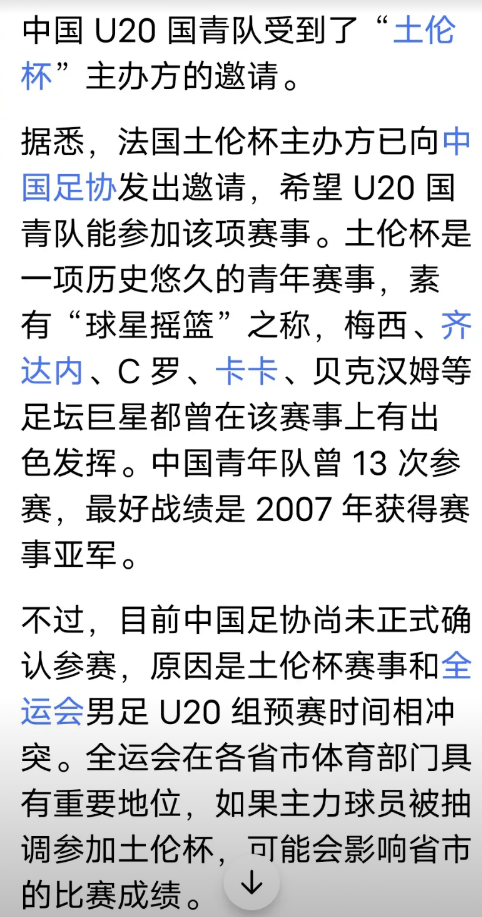 中国 U20 国青队受到了“土伦杯”主办方的邀请。

据悉，法国土伦杯主办方已向中国足协发出邀请，希望 U20 国青队能参加该项赛事。土伦杯是一项历史悠久的青年赛事，素有“球星摇篮”之称，梅西、齐达内、C 罗、卡卡、贝克汉姆等足坛巨星都曾在该赛事上有出色发挥。中国青年队曾 13 次参赛，最好战绩是 2007 年获得赛事亚军。

不过，目前中国足协尚未正式确认参赛，原因是土伦杯赛事和全运会男足 U20 组预赛时间相冲突。全运会在各省市体育部门具有重要地位，如果主力球员被抽调参加土伦杯，可能会影响省市的比赛成绩。